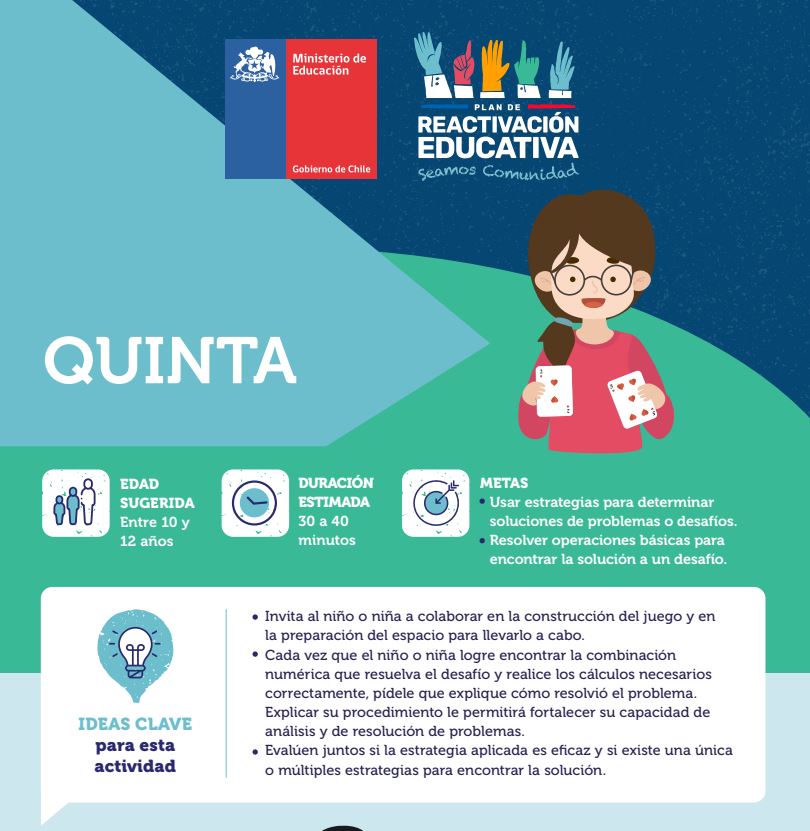 Ministerio de Educación

Gobierno de Chile

PLAN DE
REACTIVACIÓN EDUCATIVA
Seamos Comunidad

QUINTA

EDAD SUGERIDA
Entre 10 y 12 años

DURACIÓN ESTIMADA
30 a 40 minutos

METAS
• Usar estrategias para determinar soluciones de problemas o desafíos.
• Resolver operaciones básicas para encontrar la solución a un desafío.

IDEAS CLAVE
para esta actividad

• Invita al niño o niña a colaborar en la construcción del juego y en la preparación del espacio para llevarlo a cabo.
• Cada vez que el niño o niña logre encontrar la combinación numérica que resuelva el desafío y realice los cálculos necesarios correctamente, pídele que explique cómo resolvió el problema. Explicar su procedimiento le permitirá fortalecer su capacidad de análisis y de resolución de problemas.
• Evalúen juntos si la estrategia aplicada es eficaz y si existe una única o múltiples estrategias para encontrar la solución.